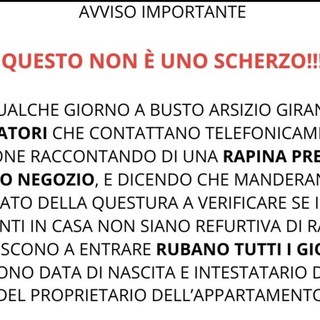 AVVISO IMPORTANTE

QUESTO NON È UNO SCHERZO!!!

UALCHE GIORNO A BUSTO ARSIZIO GIRAN ATORI CHE CONTATTANO TELEFONICAM ONE RACCONTANDO DI UNA RAPINA PRE O NEGOZIO, E DICENDO CHE MANDERAN ATO DELLA QUESTURA A VERIFICARE SE I NTI IN CASA NON SIANO REFURTIVA DI RA SCONO A ENTRARE RUBANO TUTTI I GIO ONO DATA DI NASCITA E INTESTATARIO D DEL PROPRIETARIO DELL'APPARTAMENTO